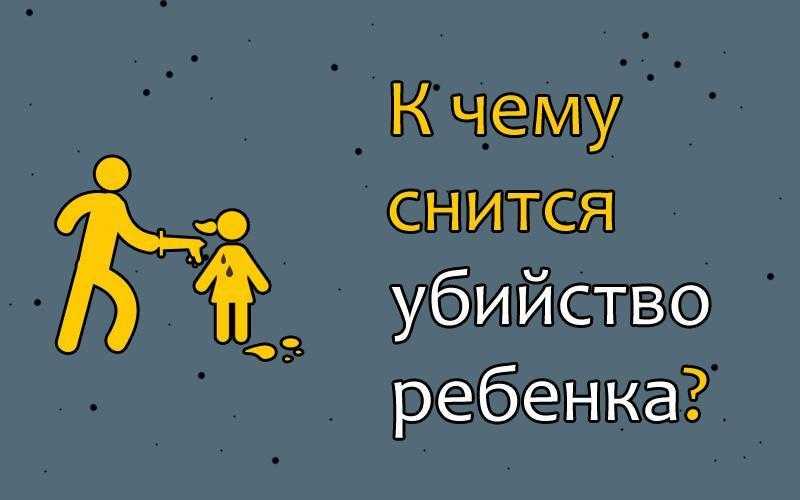 К чему снится убийство ребенка?